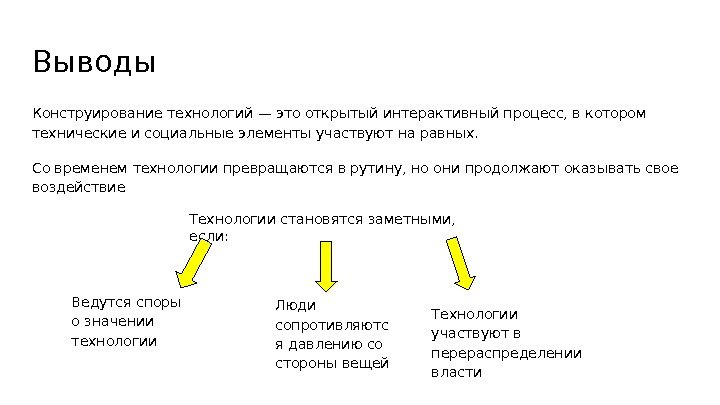 Выводы

Конструирование технологий — это открытый интерактивный процесс, в котором технические и социальные элементы участвуют на равных.

Со временем технологии превращаются в рутину, но они продолжают оказывать свое воздействие

Технологии становятся заметными, если:

Ведутся споры о значении технологии

Люди сопротивляются давлению со стороны вещей

Технологии участвуют в перераспределении власти